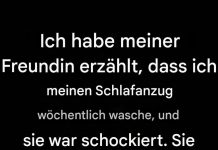 Ich habe meiner Freundin erzählt, dass ich meinen Schlafanzug wöchentlich wasche, und sie war schockiert. Sie